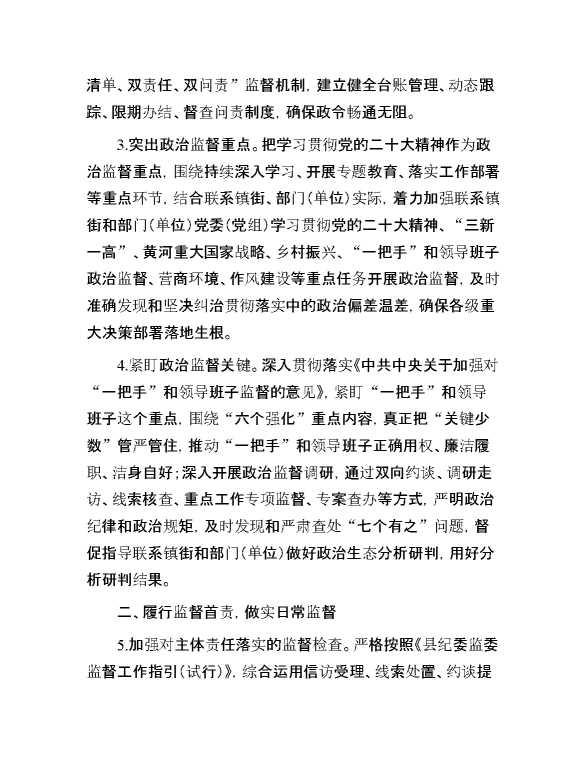 清单、双责任、双问责”监督机制，建立健全台账管理、动态跟踪、限期办结、督查问责制度，确保政令畅通无阻。

3.突出政治监督重点。把学习贯彻党的二十大精神作为政治监督重点，围绕持续深入学习、开展专题教育、落实工作部署等重点环节，结合联系镇街、部门（单位）实际，着力加强联系镇街和部门（单位）党委（党组）学习贯彻党的二十大精神、“三新一高”、黄河重大国家战略、乡村振兴、“一把手”和领导班子政治监督、营商环境、作风建设等重点任务开展政治监督，及时准确发现和坚决纠治贯彻落实中的政治偏差温差，确保各级重大决策部署落地生根。

4.紧盯政治监督关键。深入贯彻落实《中共中央关于加强对“一把手”和领导班子监督的意见》，紧盯“一把手”和领导班子这个重点，围绕“六个强化”重点内容，真正把“关键少数”管严管住，推动“一把手”和领导班子正确用权、廉洁履职、洁身自好；深入开展政治监督调研，通过双向约谈、调研走访、线索核查、重点工作专项监督、专案查办等方式，严明政治纪律和政治规矩，及时发现和严肃查处“七个有之”问题，督促指导联系镇街和部门（单位）做好政治生态分析研判，用好分析研判结果。

二、履行监督首责，做实日常监督

5.加强对主体责任落实的监督检查。严格按照《县纪委监委监督工作指引（试行）》，综合运用信访受理、线索处置、约谈提